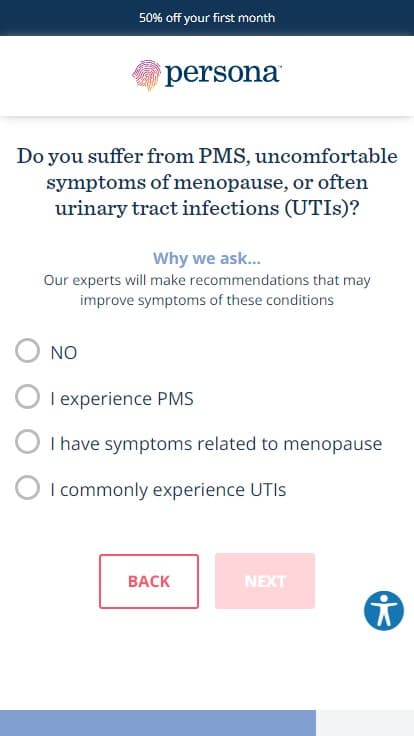 50% off your first month

persona

Do you suffer from PMS, uncomfortable symptoms of menopause, or often urinary tract infections (UTIs)?

Why we ask...
Our experts will make recommendations that may improve symptoms of these conditions

NO

I experience PMS

I have symptoms related to menopause

I commonly experience UTIs

BACK

NEXT